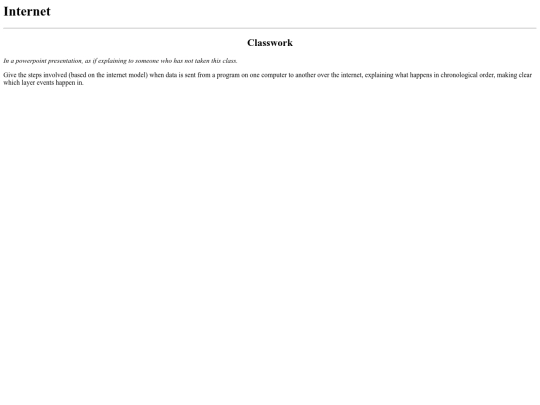 Internet

Classwork

In a powerpoint presentation, as if explaining to someone who has not taken this class.

Give the steps involved (based on the internet model) when data is sent from a program on one computer to another over the internet, explaining what happens in chronological order, making clear which layer events happen in.